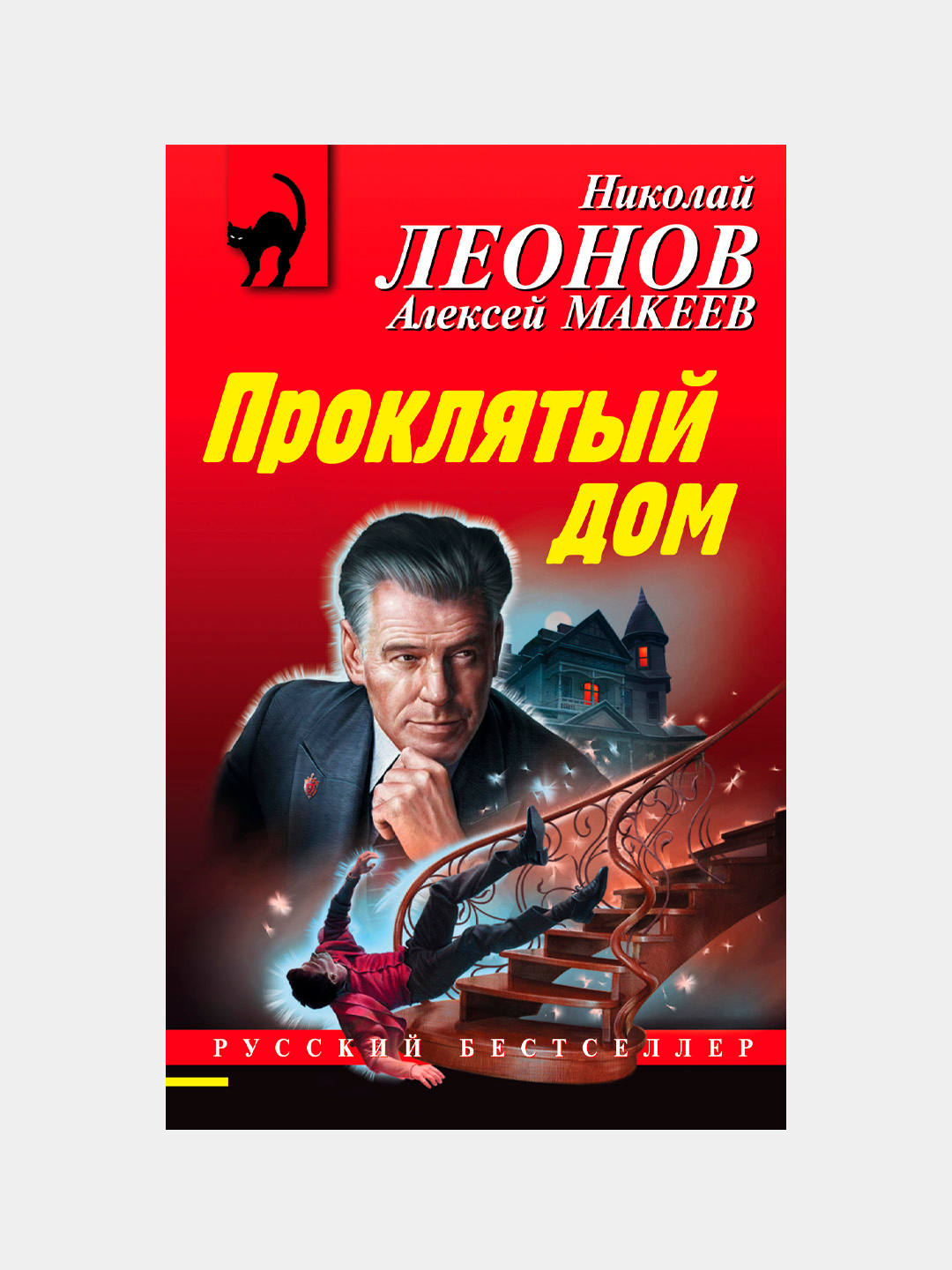 Николай
ЛЕОНОВ
Алексей МАКЕЕВ

Проклятый дом

РУССКИЙ БЕСТСЕЛЛЕР